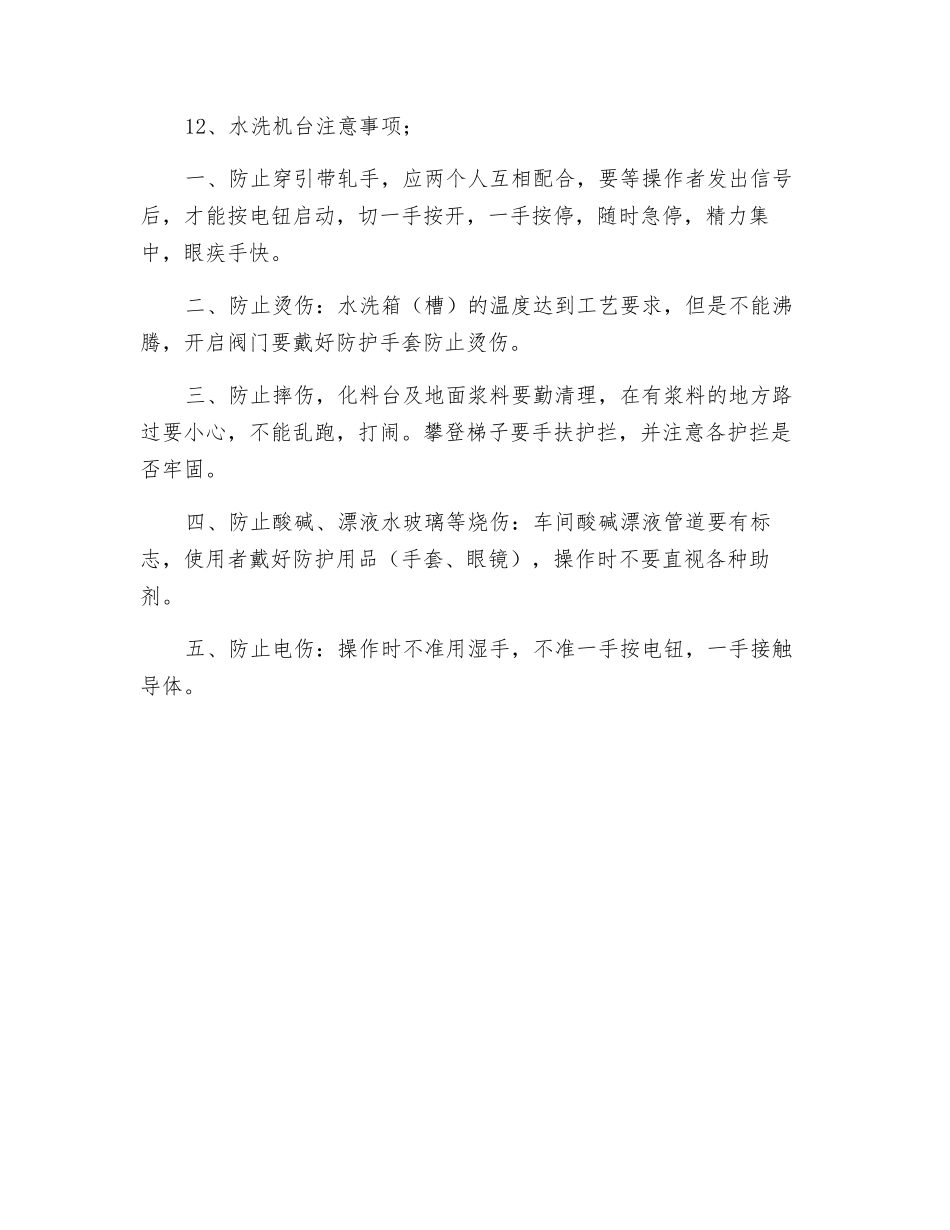 12、水洗机台注意事项；

一、防止穿引带轧手，应两个人互相配合，要等操作者发出信号后，才能按电钮启动，切一手按开，一手按停，随时急停，精力集中，眼疾手快。

二、防止烫伤：水洗箱（槽）的温度达到工艺要求，但是不能沸腾，开启阀门要戴好防护手套防止烫伤。

三、防止摔伤，化料台及地面浆料要勤清理，在有浆料的地方路过要小心，不能乱跑，打闹。攀登梯子要手扶护拦，并注意各护拦是否牢固。

四、防止酸碱、漂液水玻璃等烧伤：车间酸碱漂液管道要有标志，使用者戴好防护用品（手套、眼镜），操作时不要直视各种助剂。

五、防止电伤：操作时不准用湿手，不准一手按电钮，一手接触导体。